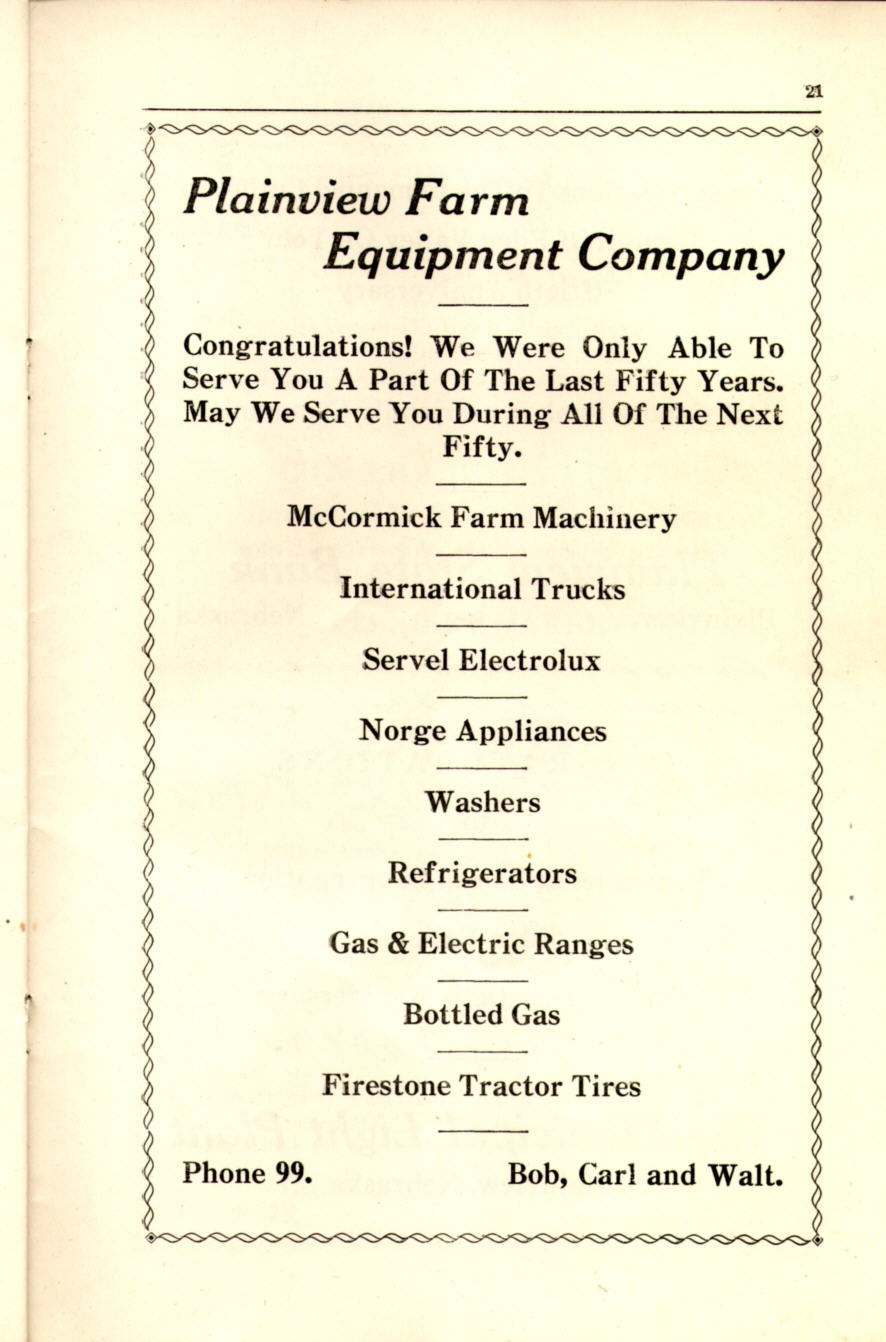 21

Plainview Farm Equipment Company

Congratulations! We Were Only Able To Serve You A Part Of The Last Fifty Years. May We Serve You During All Of The Next Fifty.

McCormick Farm Machinery

International Trucks

Servel Electrolux

Norge Appliances

Washers

Refrigerators

Gas & Electric Ranges

Bottled Gas

Firestone Tractor Tires

Phone 99. Bob, Carl and Walt.